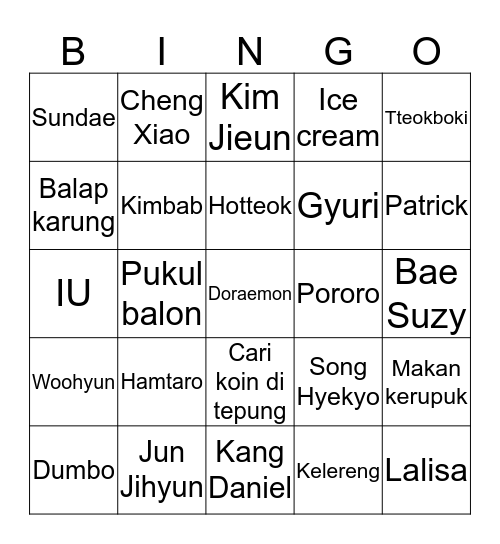 | B | I | N | G | O |
|---|---|---|---|---|
| Sundae | Cheng Xiao | Kim Jieun | Ice cream | Tteokboki |
| Balap karung | Kimbab | Hotteok | Gyuri | Patrick |
| IU | Pukul balon | Doraemon | Pororo | Bae Suzy |
| Woohyun | Hamtaro | Cari koin di tepung | Song Hyekyo | Makan kerupuk |
| Dumbo | Jun Jihyun | Kang Daniel | Kelereng | Lalisa |